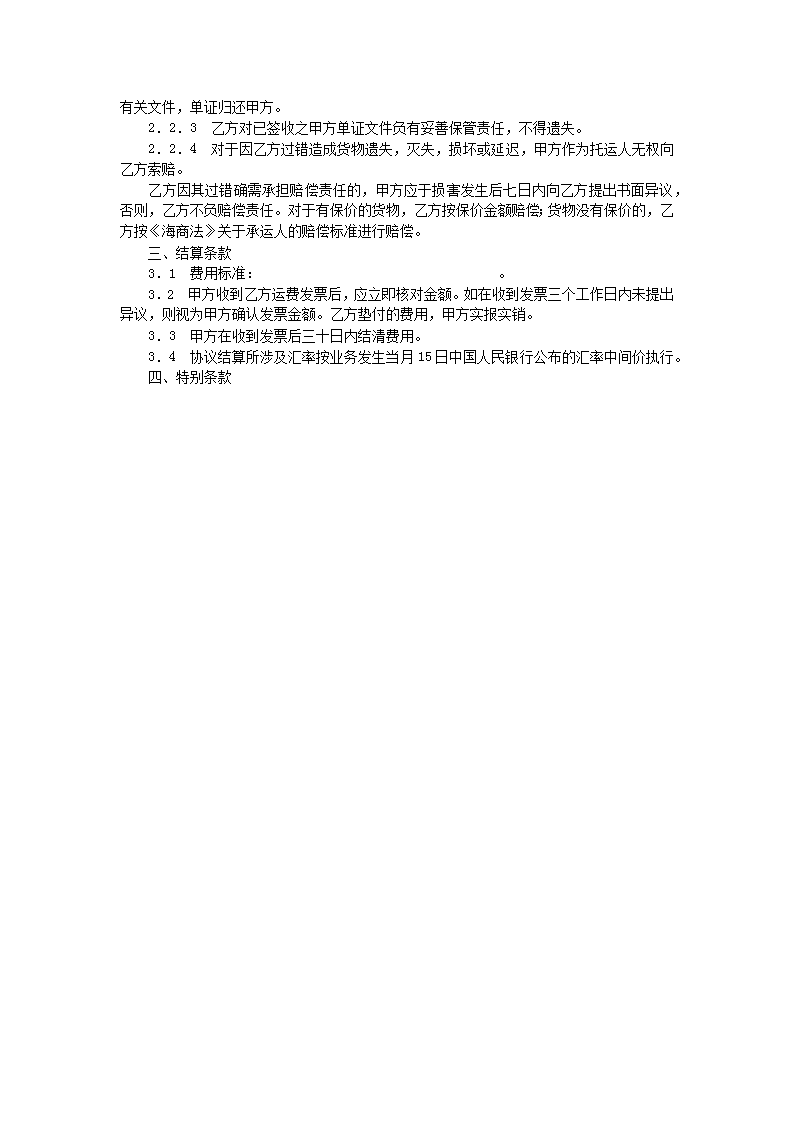 有关文件，单证归还甲方。

２．２．３　乙方对已签收之甲方单证文件负有妥善保管责任，不得遗失。

２．２．４　对于因乙方过错造成货物遗失，灭失，损坏或延迟，甲方作为托运人无权向乙方索赔。

乙方因其过错确需承担赔偿责任的，甲方应于损害发生后七日内向乙方提出书面异议，否则，乙方不负赔偿责任。对于有保价的货物，乙方按保价金额赔偿；货物没有保价的，乙方按《海商法》关于承运人的赔偿标准进行赔偿。

三、结算条款

３．１　费用标准：　　　　　　　　　　　　　　　　　　　　　　。

３．２　甲方收到乙方运费发票后，应立即核对金额。如在收到发票三个工作日内未提出异议，则视为甲方确认发票金额。乙方垫付的费用，甲方实报实销。

３．３　甲方在收到发票后三十日内结清费用。

３．４　协议结算所涉及汇率按业务发生当月15日中国人民银行公布的汇率中间价执行。

四、特别条款